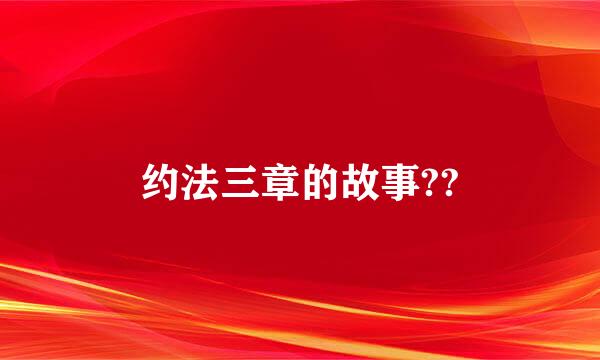 约法三章的故事??